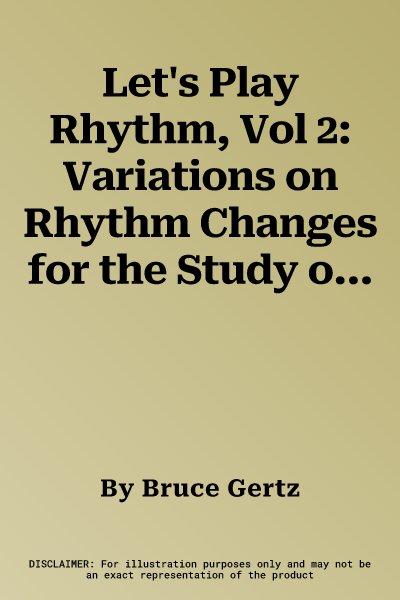 Let's Play Rhythm, Vol 2: Variations on Rhythm Changes for the Study o...

By Bruce Gertz

DISCLAIMER: For illustration purposes only and may not be an exact representation of the product